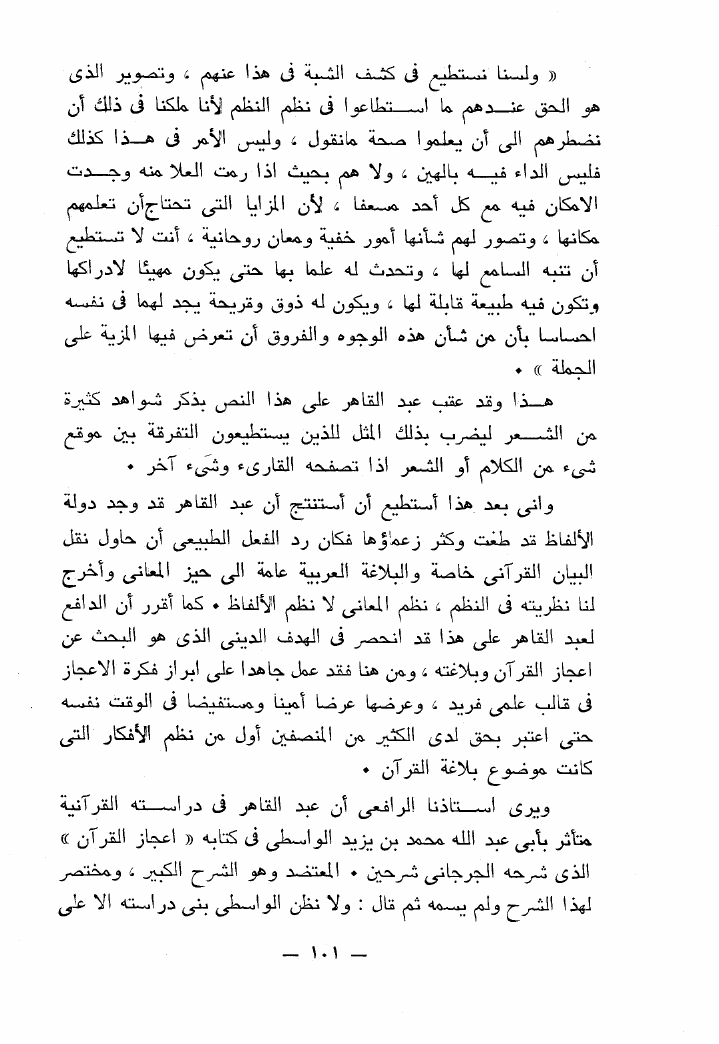 « ولسنا نستطيع فى كشف الشبة فى هذا عنهم ، وتصوير الذى هو الحق عندهم ما استطاعوا فى نظم النظم لأنا ملكنا فى ذلك أن نضطرهم الى أن يعلموا صحة مانقول ، وليس الأمر فى هذا كذلك فليس الداء فيه بالهين ، ولا هم بحيث اذا رمت العلا منه وجدت الامكان فيه مع كل أحد مسعفا ، لأن المزايا التى تحتاج أن تعلمهم مكانها ، وتصور لهم شأنها أمور خفية ومعان روحانية ، أنت لا تستطيع أن تنبه السامع لها ، وتحدث له علما بها حتى يكون مهيئا لادراكها وتكون فيه طبيعة قابلة لها ، ويكون له ذوق وقريحة يجد لهما فى نفسه احساسا بأن من شأن هذه الوجوه والفروق أن تعرض فيها المزية على الجملة » .

هذا وقد عقب عبد القاهر على هذا النص بذكر شواهد كثيرة من الشعر ليضرب بذلك المثل للذين يستطيعون التفرقة بين موقع شىء من الكلام أو الشعر اذا تصفحه القارىء وشىء آخر .

وانى بعد هذا أستطيع أن أستنتج أن عبد القاهر قد وجد دولة الألفاظ قد طغت وكثر زعماؤها فكان رد الفعل الطبيعى أن حاول نقل البيان القرآنى خاصة والبلاغة العربية عامة الى حيز المعانى وأخرج لنا نظريته فى النظم ، نظم المعانى لا نظم الألفاظ . كما أقرر أن الدافع لعبد القاهر على هذا قد انحصر فى الهدف الدينى الذى هو البحث عن اعجاز القرآن وبلاغته ، ومن هنا فقد عمل جاهدا على ابراز فكرة الاعجاز فى قالب علمى فريد ، وعرضها عرضا أمينا ومستفيضا فى الوقت نفسه حتى اعتبر بحق لدى الكثير من المنصفين أول من نظم الأفكار التى كانت موضوع بلاغة القرآن .

ويرى استاذنا الرافعى أن عبد القاهر فى دراسته القرآنية متأثر بأبى عبد الله محمد بن يزيد الواسطى فى كتابه « اعجاز القرآن » الذى شرحه الجرجانى شرحين . المعتضد وهو الشرح الكبير ، ومختصر لهذا الشرح ولم يسمه ثم قال : ولا نظن الواسطى بنى دراسته الا على

— ١٠١ —